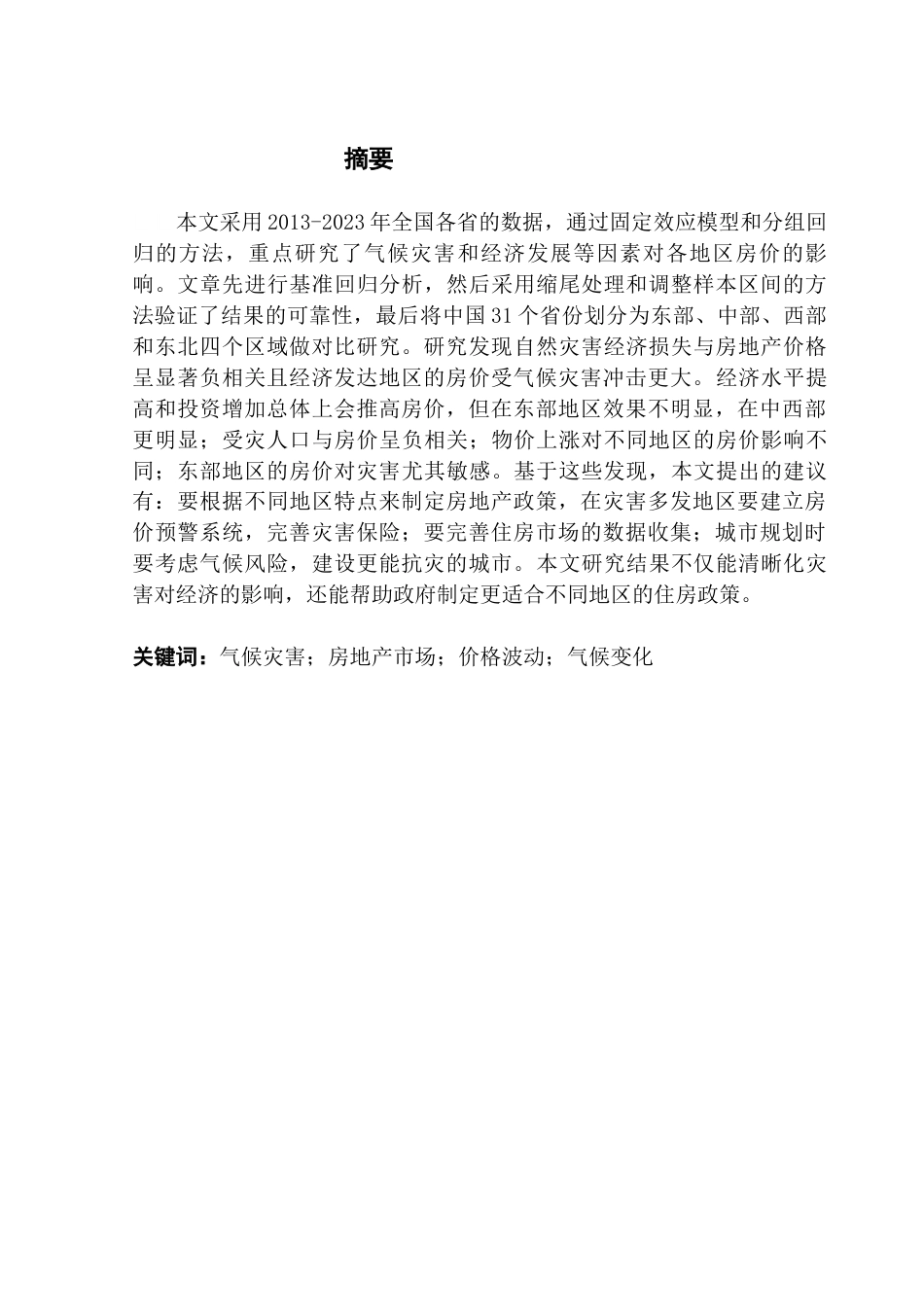 摘要

本文采用 2013-2023 年全国各省的数据，通过固定效应模型和分组回归的方法，重点研究了气候灾害和经济发展等因素对各地区房价的影响。文章先进行基准回归分析，然后采用缩尾处理和调整样本区间的方法验证了结果的可靠性，最后将中国 31 个省份划分为东部、中部、西部和东北四个区域做对比研究。研究发现自然灾害经济损失与房地产价格呈显著负相关且经济发达地区的房价受气候灾害冲击更大。经济水平提高和投资增加总体上会推高房价，但在东部地区效果不明显，在中西部更明显；受灾人口与房价呈负相关；物价上涨对不同地区的房价影响不同；东部地区的房价对灾害尤其敏感。基于这些发现，本文提出的建议有：要根据不同地区特点来制定房地产政策，在灾害多发地区要建立房价预警系统，完善灾害保险；要完善住房市场的数据收集；城市规划时要考虑气候风险，建设更能抗灾的城市。本文研究结果不仅能清晰化灾害对经济的影响，还能帮助政府制定更适合不同地区的住房政策。

关键词：气候灾害；房地产市场；价格波动；气候变化